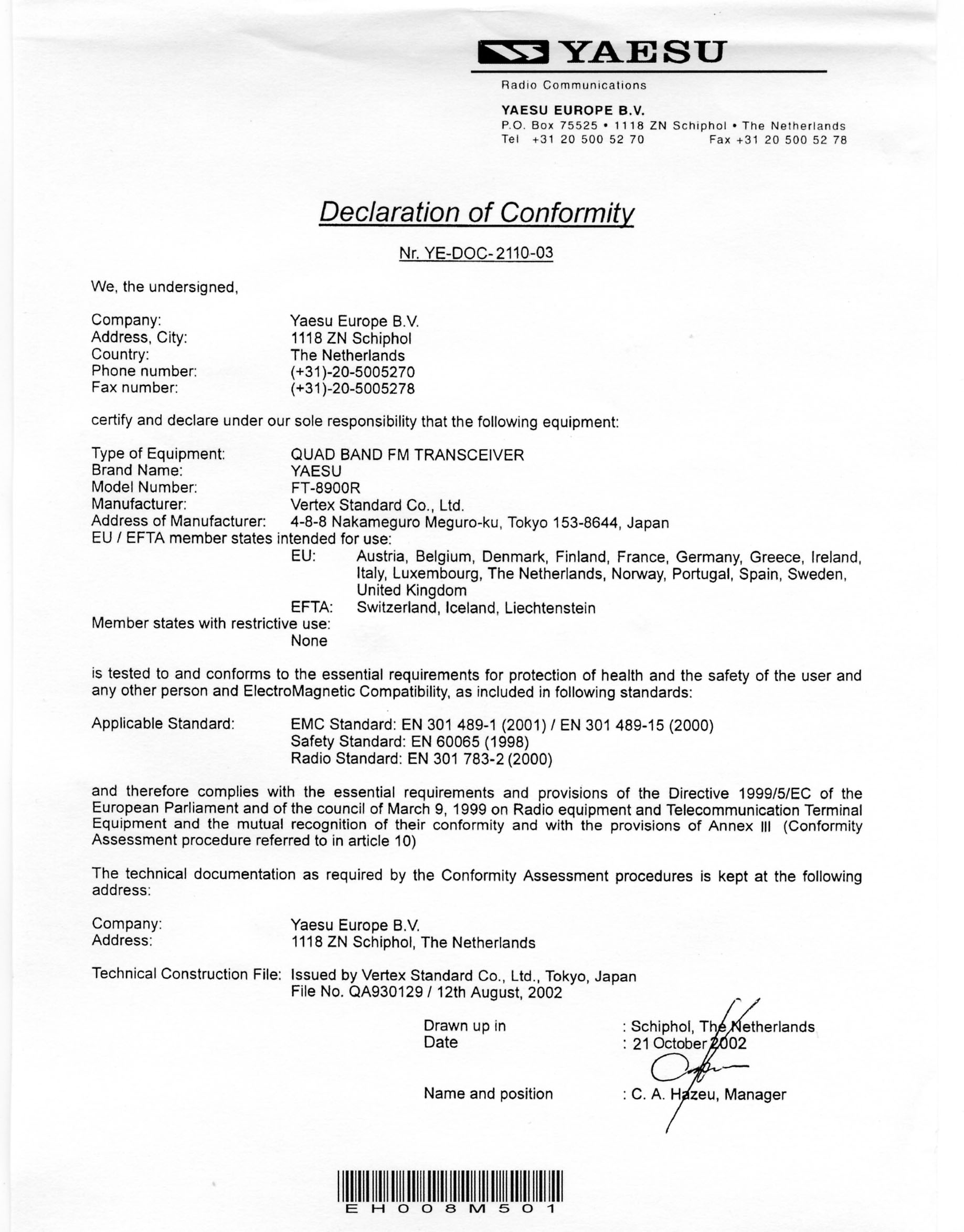 YAESU

Radio Communications

YAESU EUROPE B.V.
P.O. Box 75525 • 1118 ZN Schiphol • The Netherlands
Tel +31 20 500 52 70 Fax +31 20 500 52 78

Declaration of Conformity

Nr. YE-DOC-2110-03

We, the undersigned,

Company: Yaesu Europe B.V.
Address, City: 1118 ZN Schiphol
Country: The Netherlands
Phone number: (+31)-20-5005270
Fax number: (+31)-20-5005278

certify and declare under our sole responsibility that the following equipment:

Type of Equipment: QUAD BAND FM TRANSCEIVER
Brand Name: YAESU
Model Number: FT-8900R
Manufacturer: Vertex Standard Co., Ltd.
Address of Manufacturer: 4-8-8 Nakameguro Meguro-ku, Tokyo 153-8644, Japan
EU / EFTA member states intended for use:
EU: Austria, Belgium, Denmark, Finland, France, Germany, Greece, Ireland, Italy, Luxembourg, The Netherlands, Norway, Portugal, Spain, Sweden, United Kingdom
EFTA: Switzerland, Iceland, Liechtenstein
Member states with restrictive use:
None

is tested to and conforms to the essential requirements for protection of health and the safety of the user and any other person and ElectroMagnetic Compatibility, as included in following standards:

Applicable Standard: EMC Standard: EN 301 489-1 (2001) / EN 301 489-15 (2000)
Safety Standard: EN 60065 (1998)
Radio Standard: EN 301 783-2 (2000)

and therefore complies with the essential requirements and provisions of the Directive 1999/5/EC of the European Parliament and of the council of March 9, 1999 on Radio equipment and Telecommunication Terminal Equipment and the mutual recognition of their conformity and with the provisions of Annex III (Conformity Assessment procedure referred to in article 10)

The technical documentation as required by the Conformity Assessment procedures is kept at the following address:

Company: Yaesu Europe B.V.
Address: 1118 ZN Schiphol, The Netherlands

Technical Construction File: Issued by Vertex Standard Co., Ltd., Tokyo, Japan
File No. QA930129 / 12th August, 2002

Drawn up in : Schiphol, The Netherlands
Date : 21 October 2002

Name and position : C. A. Hazeu, Manager

EH008M501